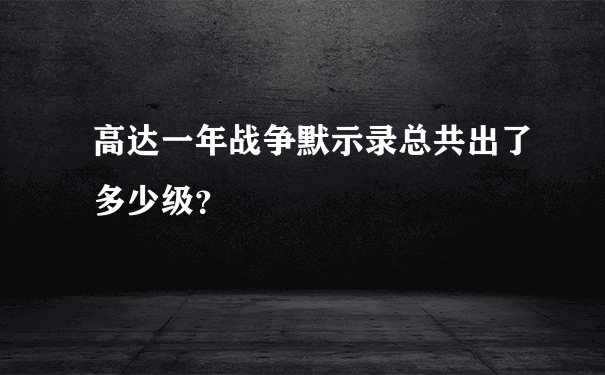 高达一年战争默示录总共出了多少级?